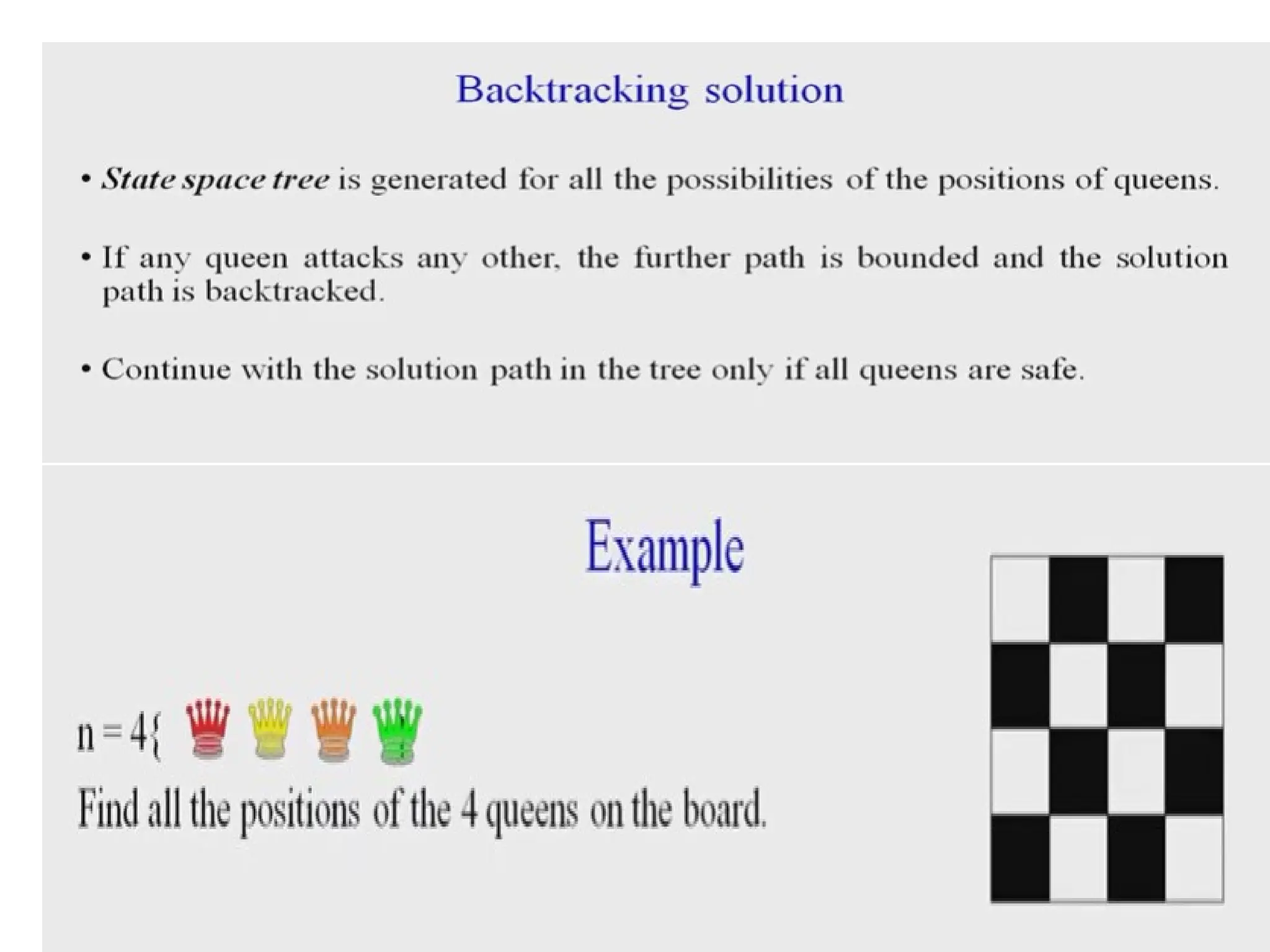 Backtracking solution

• State space tree is generated for all the possibilities of the positions of queens.

• If any queen attacks any other, the further path is bounded and the solution path is backtracked.

• Continue with the solution path in the tree only if all queens are safe.

Example

n = 4{

Find all the positions of the 4 queens on the board.